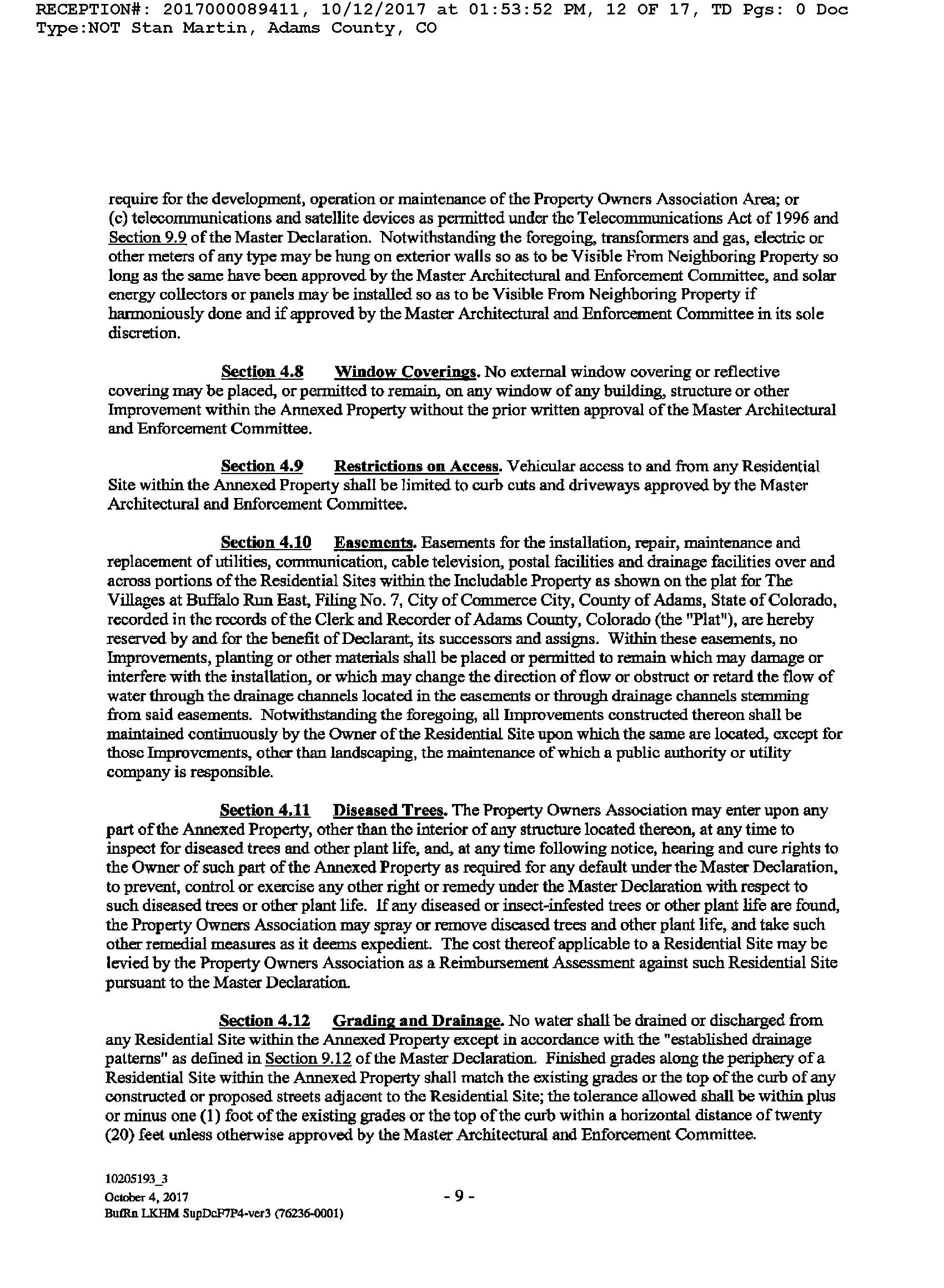 RECEPTION#: 2017000089411, 10/12/2017 at 01:53:52 PM, 12 OF 17, TD Pgs: 0 Doc Type:NOT Stan Martin, Adams County, CO

require for the development, operation or maintenance of the Property Owners Association Area; or (c) telecommunications and satellite devices as permitted under the Telecommunications Act of 1996 and Section 9.9 of the Master Declaration. Notwithstanding the foregoing, transformers and gas, electric or other meters of any type may be hung on exterior walls so as to be Visible From Neighboring Property so long as the same have been approved by the Master Architectural and Enforcement Committee, and solar energy collectors or panels may be installed so as to be Visible From Neighboring Property if harmoniously done and if approved by the Master Architectural and Enforcement Committee in its sole discretion.

Section 4.8 Window Coverings. No external window covering or reflective covering may be placed, or permitted to remain, on any window of any building, structure or other Improvement within the Annexed Property without the prior written approval of the Master Architectural and Enforcement Committee.

Section 4.9 Restrictions on Access. Vehicular access to and from any Residential Site within the Annexed Property shall be limited to curb cuts and driveways approved by the Master Architectural and Enforcement Committee.

Section 4.10 Easements. Easements for the installation, repair, maintenance and replacement of utilities, communication, cable television, postal facilities and drainage facilities over and across portions of the Residential Sites within the Includable Property as shown on the plat for The Villages at Buffalo Run East, Filing No. 7, City of Commerce City, County of Adams, State of Colorado, recorded in the records of the Clerk and Recorder of Adams County, Colorado (the "Plat"), are hereby reserved by and for the benefit of Declarant, its successors and assigns. Within these easements, no Improvements, planting or other materials shall be placed or permitted to remain which may damage or interfere with the installation, or which may change the direction of flow or obstruct or retard the flow of water through the drainage channels located in the easements or through drainage channels stemming from said easements. Notwithstanding the foregoing, all Improvements constructed thereon shall be maintained continuously by the Owner of the Residential Site upon which the same are located, except for those Improvements, other than landscaping, the maintenance of which a public authority or utility company is responsible.

Section 4.11 Diseased Trees. The Property Owners Association may enter upon any part of the Annexed Property, other than the interior of any structure located thereon, at any time to inspect for diseased trees and other plant life, and, at any time following notice, hearing and cure rights to the Owner of such part of the Annexed Property as required for any default under the Master Declaration, to prevent, control or exercise any other right or remedy under the Master Declaration with respect to such diseased trees or other plant life. If any diseased or insect-infested trees or other plant life are found, the Property Owners Association may spray or remove diseased trees and other plant life, and take such other remedial measures as it deems expedient. The cost thereof applicable to a Residential Site may be levied by the Property Owners Association as a Reimbursement Assessment against such Residential Site pursuant to the Master Declaration.

Section 4.12 Grading and Drainage. No water shall be drained or discharged from any Residential Site within the Annexed Property except in accordance with the "established drainage patterns" as defined in Section 9.12 of the Master Declaration. Finished grades along the periphery of a Residential Site within the Annexed Property shall match the existing grades or the top of the curb of any constructed or proposed streets adjacent to the Residential Site; the tolerance allowed shall be within plus or minus one (1) foot of the existing grades or the top of the curb within a horizontal distance of twenty (20) feet unless otherwise approved by the Master Architectural and Enforcement Committee.

10205193_3
October 4, 2017
BufRn LKHM SupDcF7P4-ver3 (76236-0001)

- 9 -